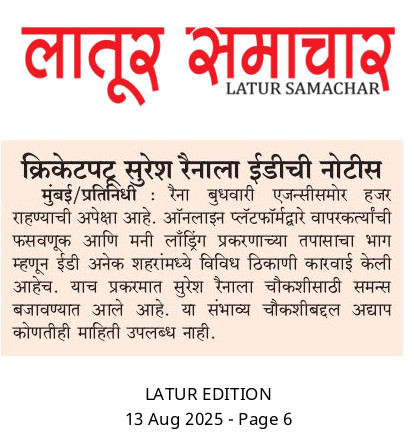 लातूर समाचार
LATUR SAMACHAR

क्रिकेटपटू सुरेश रैनाला ईडीची नोटीस

मुंबई/प्रतिनिधी : रैना बुधवारी एजन्सीसमोर हजर राहण्याची अपेक्षा आहे. ऑनलाइन प्लॅटफॉर्मद्वारे वापरकर्त्यांची फसवणूक आणि मनी लाँड्रिंग प्रकरणाच्या तपासाचा भाग म्हणून ईडी अनेक शहरांमध्ये विविध ठिकाणी कारवाई केली आहेच. याच प्रकरमात सुरेश रैनाला चौकशीसाठी समन्स बजावण्यात आले आहे. या संभाव्य चौकशीबद्दल अद्याप कोणतीही माहिती उपलब्ध नाही.

LATUR EDITION
13 Aug 2025 - Page 6